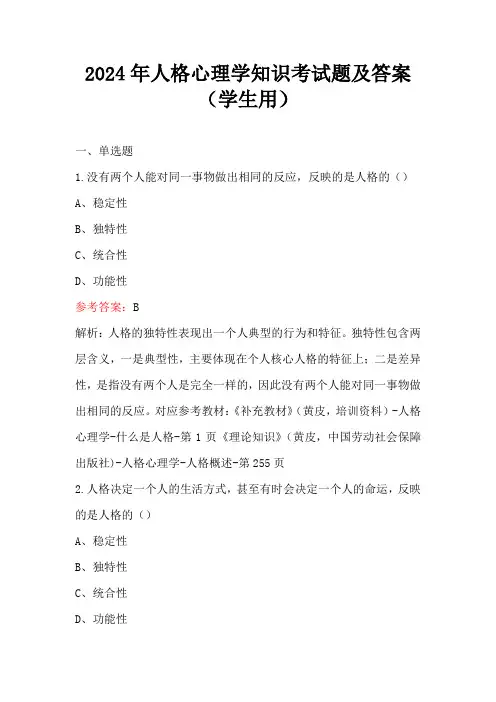 2024年人格心理学知识考试题及答案（学生用）

一、单选题

1.没有两个人能对同一事物做出相同的反应，反映的是人格的（）

A、稳定性

B、独特性

C、统合性

D、功能性

参考答案：B

解析：人格的独特性表现出一个人典型的行为和特征。独特性包含两层含义，一是典型性，主要体现在个人核心人格的特征上；二是差异性，是指没有两个人是完全一样的，因此没有两个人能对同一事物做出相同的反应。对应参考教材：《补充教材》（黄皮，培训资料）-人格心理学-什么是人格-第1页《理论知识》（黄皮，中国劳动社会保障出版社）-人格心理学-人格概述-第255页

2.人格决定一个人的生活方式，甚至有时会决定一个人的命运，反映的是人格的（）

A、稳定性

B、独特性

C、统合性

D、功能性